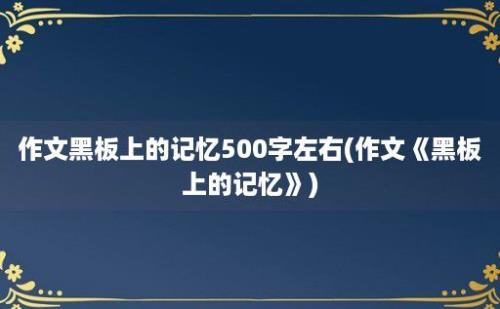 作文黑板上的记忆500字左右(作文《黑板上的记忆》)